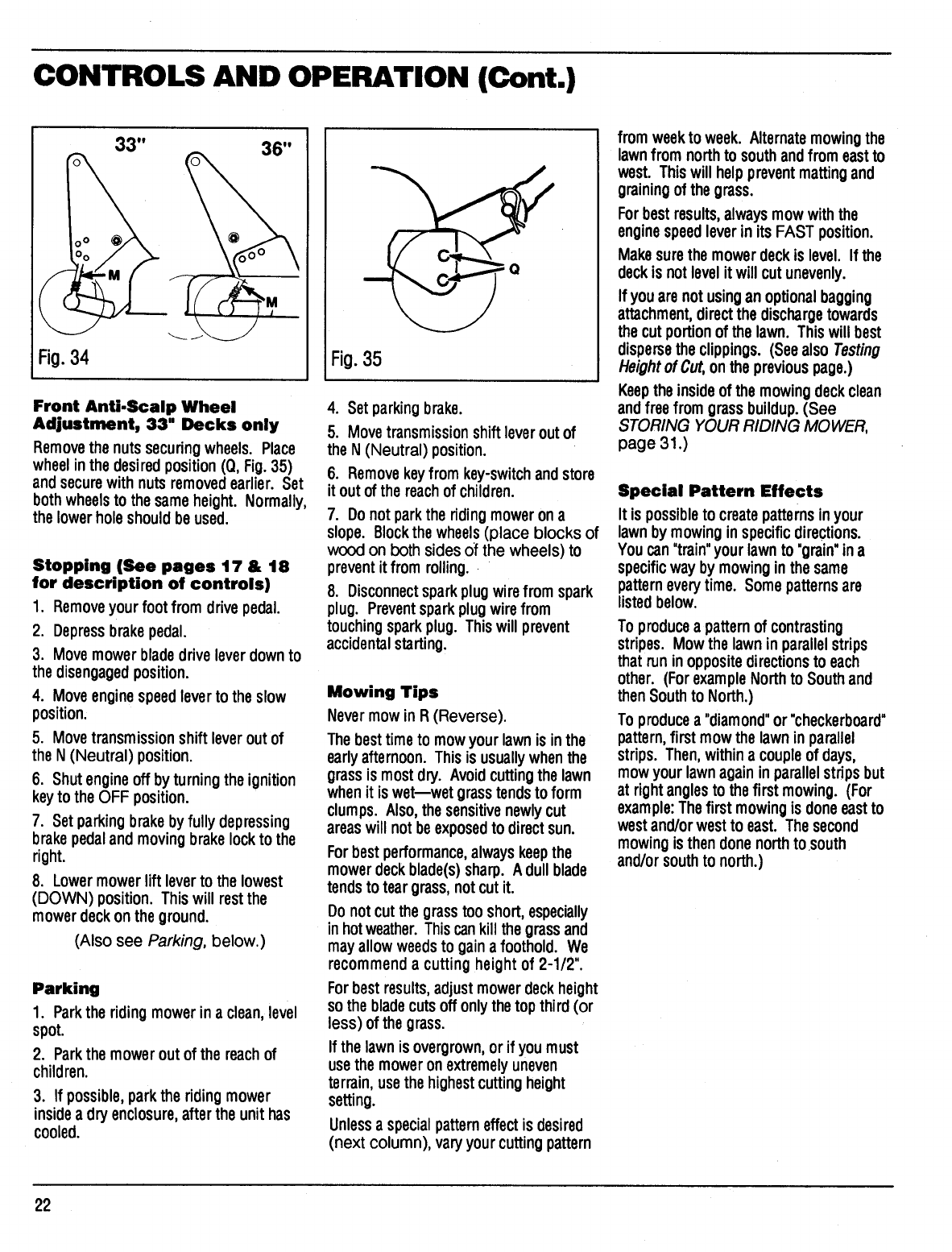 CONTROLS AND OPERATION (Cont.)

33"

36"

M

M

Fig. 34

Front Anti-Scalp Wheel Adjustment, 33" Decks only

Remove the nuts securing wheels. Place wheel in the desired position (Q, Fig. 35) and secure with nuts removed earlier. Set both wheels to the same height. Normally, the lower hole should be used.

Stopping (See pages 17 & 18 for description of controls)

1. Remove your foot from drive pedal.

2. Depress brake pedal.

3. Move mower blade drive lever down to the disengaged position.

4. Move engine speed lever to the slow position.

5. Move transmission shift lever out of the N (Neutral) position.

6. Shut engine off by turning the ignition key to the OFF position.

7. Set parking brake by fully depressing brake pedal and moving brake lock to the right.

8. Lower mower lift lever to the lowest (DOWN) position. This will rest the mower deck on the ground.

(Also see Parking, below.)

Parking

1. Park the riding mower in a clean, level spot.

2. Park the mower out of the reach of children.

3. If possible, park the riding mower inside a dry enclosure, after the unit has cooled.

Q

Fig. 35

4. Set parking brake.

5. Move transmission shift lever out of the N (Neutral) position.

6. Remove key from key-switch and store it out of the reach of children.

7. Do not park the riding mower on a slope. Block the wheels (place blocks of wood on both sides of the wheels) to prevent it from rolling.

8. Disconnect spark plug wire from spark plug. Prevent spark plug wire from touching spark plug. This will prevent accidental starting.

Mowing Tips

Never mow in R (Reverse).

The best time to mow your lawn is in the early afternoon. This is usually when the grass is most dry. Avoid cutting the lawn when it is wet—wet grass tends to form clumps. Also, the sensitive newly cut areas will not be exposed to direct sun.

For best performance, always keep the mower deck blade(s) sharp. A dull blade tends to tear grass, not cut it.

Do not cut the grass too short, especially in hot weather. This can kill the grass and may allow weeds to gain a foothold. We recommend a cutting height of 2-1/2".

For best results, adjust mower deck height so the blade cuts off only the top third (or less) of the grass.

If the lawn is overgrown, or if you must use the mower on extremely uneven terrain, use the highest cutting height setting.

Unless a special pattern effect is desired (next column), vary your cutting pattern from week to week. Alternate mowing the lawn from north to south and from east to west. This will help prevent matting and graining of the grass.

For best results, always mow with the engine speed lever in its FAST position.

Make sure the mower deck is level. If the deck is not level it will cut unevenly.

If you are not using an optional bagging attachment, direct the discharge towards the cut portion of the lawn. This will best disperse the clippings. (See also Testing Height of Cut, on the previous page.)

Keep the inside of the mowing deck clean and free from grass buildup. (See STORING YOUR RIDING MOWER, page 31.)

Special Pattern Effects

It is possible to create patterns in your lawn by mowing in specific directions. You can "train" your lawn to "grain" in a specific way by mowing in the same pattern every time. Some patterns are listed below.

To produce a pattern of contrasting stripes. Mow the lawn in parallel strips that run in opposite directions to each other. (For example North to South and then South to North.)

To produce a "diamond" or "checkerboard" pattern, first mow the lawn in parallel strips. Then, within a couple of days, mow your lawn again in parallel strips but at right angles to the first mowing. (For example: The first mowing is done east to west and/or west to east. The second mowing is then done north to south and/or south to north.)

22